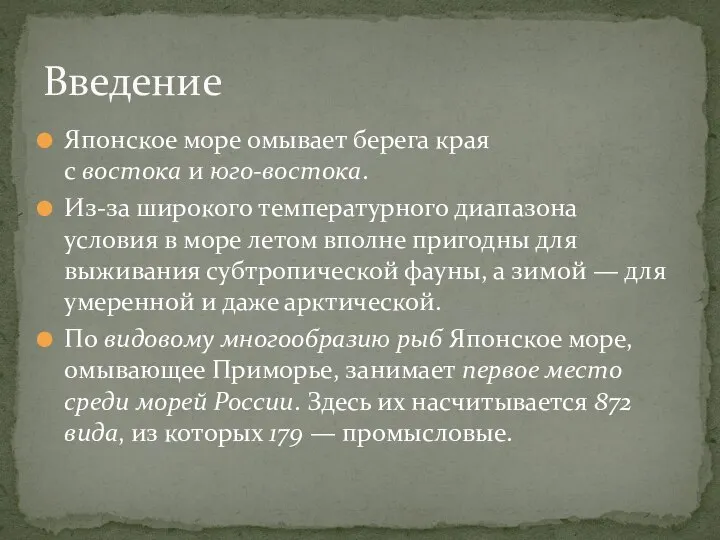 Введение

Японское море омывает берега края с востока и юго-востока.

Из-за широкого температурного диапазона условия в море летом вполне пригодны для выживания субтропической фауны, а зимой — для умеренной и даже арктической.

По видовому многообразию рыб Японское море, омывающее Приморье, занимает первое место среди морей России. Здесь их насчитывается 872 вида, из которых 179 — промысловые.